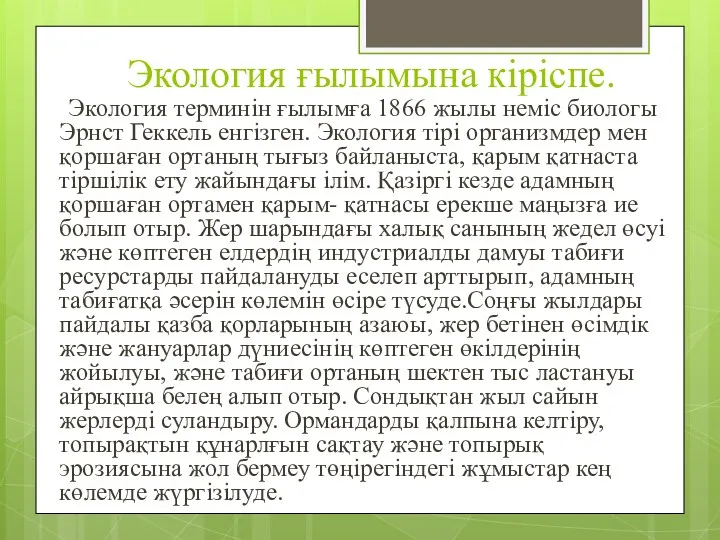 Экология ғылымына кіріспе.

Экология терминін ғылымға 1866 жылы неміс биологы Эрнст Геккель енгізген. Экология тірі организмдер мен қоршаған ортаның тығыз байланыста, қарым қатнаста тіршілік ету жайындағы ілім. Қазіргі кезде адамның қоршаған ортамен қарым- қатнасы ерекше маңызға ие болып отыр. Жер шарындағы халық санының жедел өсуі және көптеген елдердің индустриалды дамуы табиғи ресурстарды пайдалануды еселеп арттырып, адамның табиғатқа әсерін көлемін өсіре түсуде.Соңғы жылдары пайдалы қазба қорларының азаюы, жер бетінен өсімдік және жануарлар дүниесінің көптеген өкілдерінің жойылуы, және табиғи ортаның шектен тыс ластануы айрықша белең алып отыр. Сондықтан жыл сайын жерлерді суландыру. Ормандарды қалпына келтіру, топырақтын құнарлғын сақтау және топырық эрозиясына жол бермеу төңірегіндегі жұмыстар кең көлемде жүргізілуде.